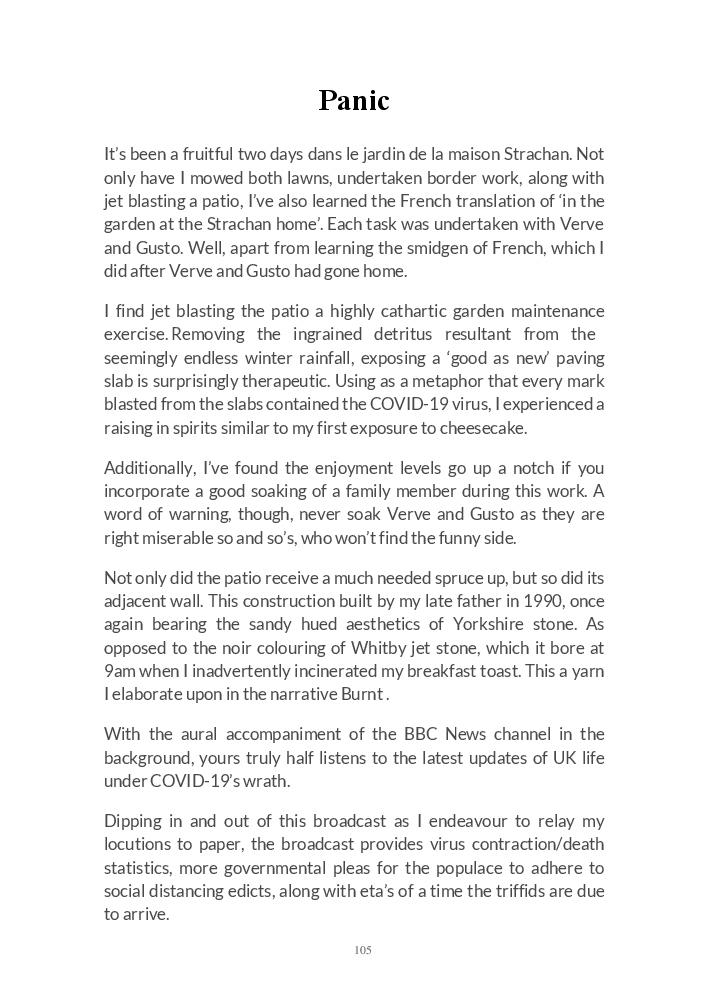 Panic

It's been a fruitful two days dans le jardin de la maison Strachan. Not only have I mowed both lawns, undertaken border work, along with jet blasting a patio, I've also learned the French translation of 'in the garden at the Strachan home'. Each task was undertaken with Verve and Gusto. Well, apart from learning the smidgen of French, which I did after Verve and Gusto had gone home.

I find jet blasting the patio a highly cathartic garden maintenance exercise. Removing the ingrained detritus resultant from the seemingly endless winter rainfall, exposing a 'good as new' paving slab is surprisingly therapeutic. Using as a metaphor that every mark blasted from the slabs contained the COVID-19 virus, I experienced a raising in spirits similar to my first exposure to cheesecake.

Additionally, I've found the enjoyment levels go up a notch if you incorporate a good soaking of a family member during this work. A word of warning, though, never soak Verve and Gusto as they are right miserable so and so's, who won't find the funny side.

Not only did the patio receive a much needed spruce up, but so did its adjacent wall. This construction built by my late father in 1990, once again bearing the sandy hued aesthetics of Yorkshire stone. As opposed to the noir colouring of Whitby jet stone, which it bore at 9am when I inadvertently incinerated my breakfast toast. This a yarn I elaborate upon in the narrative Burnt .

With the aural accompaniment of the BBC News channel in the background, yours truly half listens to the latest updates of UK life under COVID-19's wrath.

Dipping in and out of this broadcast as I endeavour to relay my locutions to paper, the broadcast provides virus contraction/death statistics, more governmental pleas for the populace to adhere to social distancing edicts, along with eta's of a time the triffids are due to arrive.

105